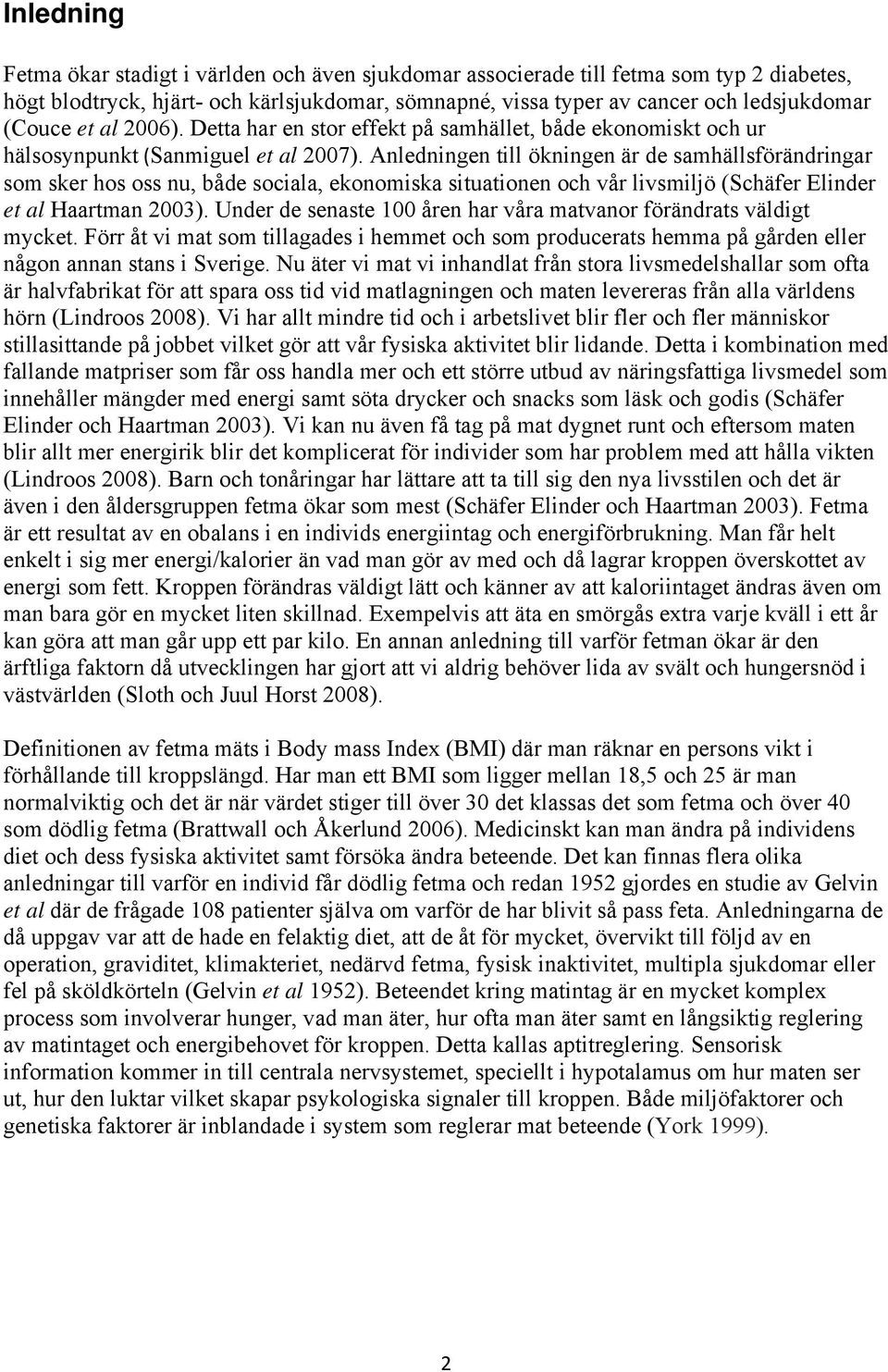 Inledning

Fetma ökar stadigt i världen och även sjukdomar associerade till fetma som typ 2 diabetes, högt blodtryck, hjärt- och kärlsjukdomar, sömnapné, vissa typer av cancer och ledsjukdomar (Couce et al 2006). Detta har en stor effekt på samhället, både ekonomiskt och ur hälsosynpunkt (Sanmiguel et al 2007). Anledningen till ökningen är de samhällsförändringar som sker hos oss nu, både sociala, ekonomiska situationen och vår livsmiljö (Schäfer Elinder et al Haartman 2003). Under de senaste 100 åren har våra matvanor förändrats väldigt mycket. Förr åt vi mat som tillagades i hemmet och som producerats hemma på gården eller någon annan stans i Sverige. Nu äter vi mat vi inhandlat från stora livsmedelshallar som ofta är halvfabrikat för att spara oss tid vid matlagningen och maten levereras från alla världens hörn (Lindroos 2008). Vi har allt mindre tid och i arbetslivet blir fler och fler människor stillasittande på jobbet vilket gör att vår fysiska aktivitet blir lidande. Detta i kombination med fallande matpriser som får oss handla mer och ett större utbud av näringsfattiga livsmedel som innehåller mängder med energi samt söta drycker och snacks som läsk och godis (Schäfer Elinder och Haartman 2003). Vi kan nu även få tag på mat dygnet runt och eftersom maten blir allt mer energirik blir det komplicerat för individer som har problem med att hålla vikten (Lindroos 2008). Barn och tonåringar har lättare att ta till sig den nya livsstilen och det är även i den åldersgruppen fetma ökar som mest (Schäfer Elinder och Haartman 2003). Fetma är ett resultat av en obalans i en individs energiintag och energiförbrukning. Man får helt enkelt i sig mer energi/kalorier än vad man gör av med och då lagrar kroppen överskottet av energi som fett. Kroppen förändras väldigt lätt och känner av att kaloriintaget ändras även om man bara gör en mycket liten skillnad. Exempelvis att äta en smörgås extra varje kväll i ett år kan göra att man går upp ett par kilo. En annan anledning till varför fetman ökar är den ärftliga faktorn då utvecklingen har gjort att vi aldrig behöver lida av svält och hungersnöd i västvärlden (Sloth och Juul Horst 2008).

Definitionen av fetma mäts i Body mass Index (BMI) där man räknar en persons vikt i förhållande till kroppslängd. Har man ett BMI som ligger mellan 18,5 och 25 är man normalviktig och det är när värdet stiger till över 30 det klassas det som fetma och över 40 som dödlig fetma (Brattwall och Åkerlund 2006). Medicinskt kan man ändra på individens diet och dess fysiska aktivitet samt försöka ändra beteende. Det kan finnas flera olika anledningar till varför en individ får dödlig fetma och redan 1952 gjordes en studie av Gelvin et al där de frågade 108 patienter själva om varför de har blivit så pass feta. Anledningarna de då uppgav var att de hade en felaktig diet, att de åt för mycket, övervikt till följd av en operation, graviditet, klimakteriet, nedärvd fetma, fysisk inaktivitet, multipla sjukdomar eller fel på sköldkörteln (Gelvin et al 1952). Beteendet kring matintag är en mycket komplex process som involverar hunger, vad man äter, hur ofta man äter samt en långsiktig reglering av matintaget och energibehovet för kroppen. Detta kallas aptitreglering. Sensorisk information kommer in till centrala nervsystemet, speciellt i hypotalamus om hur maten ser ut, hur den luktar vilket skapar psykologiska signaler till kroppen. Både miljöfaktorer och genetiska faktorer är inblandade i system som reglerar mat beteende (York 1999).

2